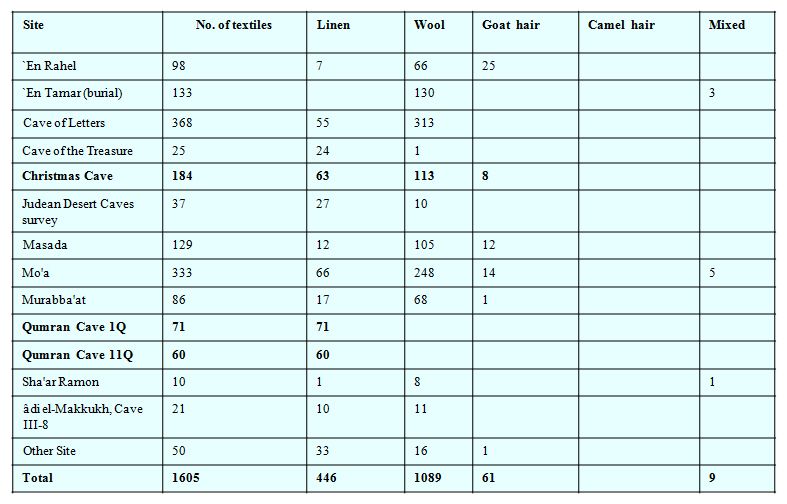 | Site | No. of textiles | Linen | Wool | Goat hair | Camel hair | Mixed |
|---|---|---|---|---|---|---|
| `En Rahel | 98 | 7 | 66 | 25 | | |
| `En Tamar (burial) | 133 | | 130 | | | 3 |
| Cave of Letters | 368 | 55 | 313 | | | |
| Cave of the Treasure | 25 | 24 | 1 | | | |
| Christmas Cave | 184 | 63 | 113 | 8 | | |
| Judean Desert Caves survey | 37 | 27 | 10 | | | |
| Masada | 129 | 12 | 105 | 12 | | |
| Mo'a | 333 | 66 | 248 | 14 | | 5 |
| Murabba'at | 86 | 17 | 68 | 1 | | |
| Qumran Cave 1Q | 71 | 71 | | | | |
| Qumran Cave 11Q | 60 | 60 | | | | |
| Sha'ar Ramon | 10 | 1 | 8 | | | 1 |
| âdi el-Makkukh, Cave III-8 | 21 | 10 | 11 | | | |
| Other Site | 50 | 33 | 16 | 1 | | |
| Total | 1605 | 446 | 1089 | 61 | | 9 |